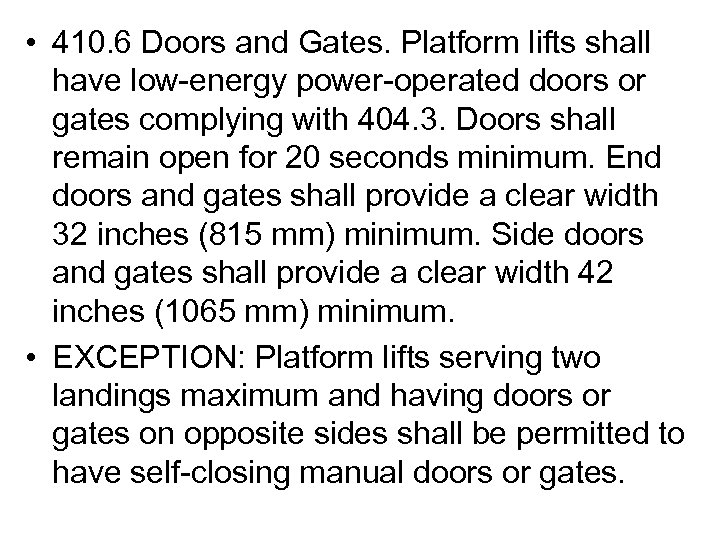 • 410.6 Doors and Gates. Platform lifts shall have low-energy power-operated doors or gates complying with 404.3. Doors shall remain open for 20 seconds minimum. End doors and gates shall provide a clear width 32 inches (815 mm) minimum. Side doors and gates shall provide a clear width 42 inches (1065 mm) minimum.

• EXCEPTION: Platform lifts serving two landings maximum and having doors or gates on opposite sides shall be permitted to have self-closing manual doors or gates.